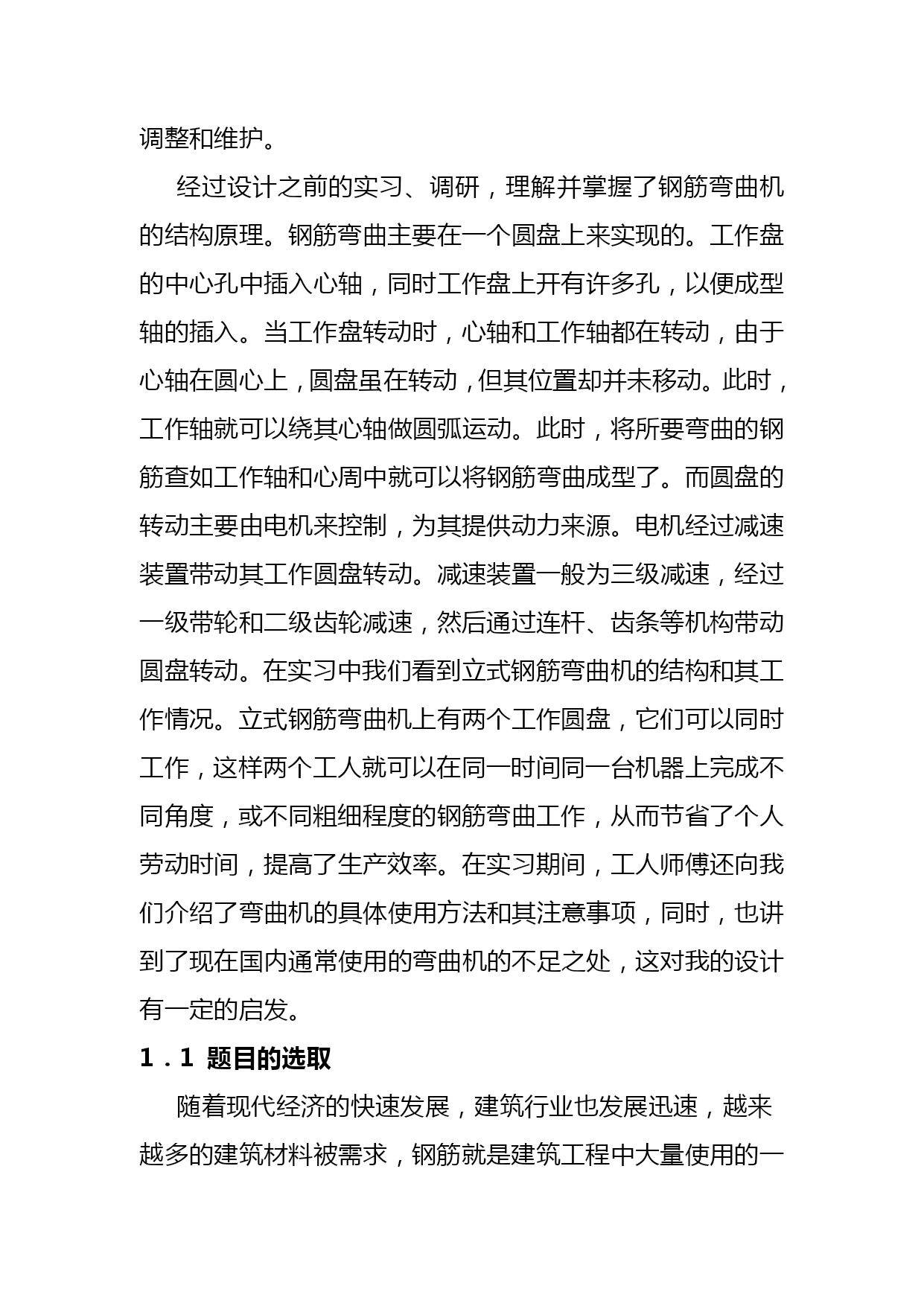 调整和维护。

经过设计之前的实习、调研，理解并掌握了钢筋弯曲机的结构原理。钢筋弯曲主要在一个圆盘上来实现的。工作盘的中心孔中插入心轴，同时工作盘上开有许多孔，以便成型轴的插入。当工作盘转动时，心轴和工作轴都在转动，由于心轴在圆心上，圆盘虽在转动，但其位置却并未移动。此时，工作轴就可以绕其心轴做圆弧运动。此时，将所要弯曲的钢筋查如工作轴和心周中就可以将钢筋弯曲成型了。而圆盘的转动主要由电机来控制，为其提供动力来源。电机经过减速装置带动其工作圆盘转动。减速装置一般为三级减速，经过一级带轮和二级齿轮减速，然后通过连杆、齿条等机构带动圆盘转动。在实习中我们看到立式钢筋弯曲机的结构和其工作情况。立式钢筋弯曲机上有两个工作圆盘，它们可以同时工作，这样两个工人就可以在同一时间同一台机器上完成不同角度，或不同粗细程度的钢筋弯曲工作，从而节省了个人劳动时间，提高了生产效率。在实习期间，工人师傅还向我们介绍了弯曲机的具体使用方法和其注意事项，同时，也讲到了现在国内通常使用的弯曲机的不足之处，这对我的设计有一定的启发。

1．1 题目的选取

随着现代经济的快速发展，建筑行业也发展迅速，越来越多的建筑材料被需求，钢筋就是建筑工程中大量使用的一